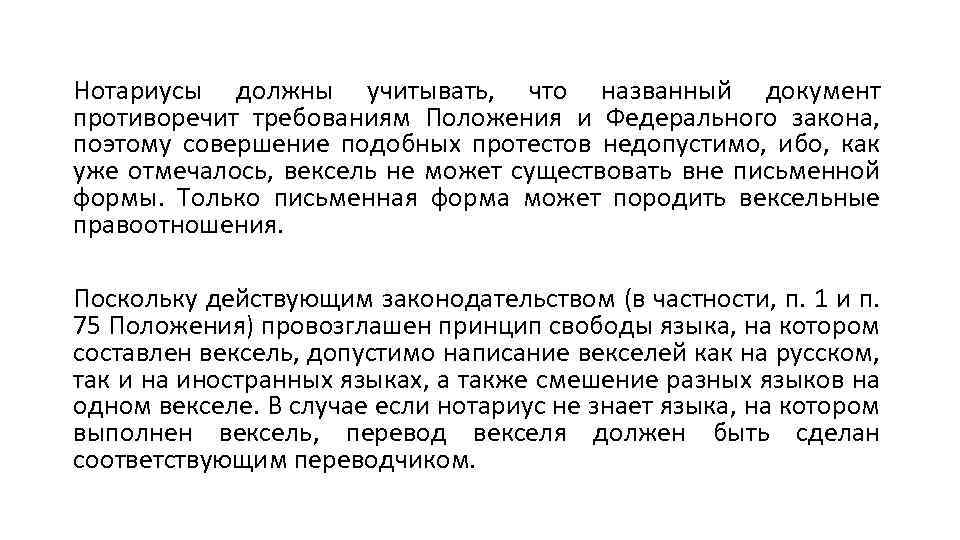 Нотариусы должны учитывать, что названный документ противоречит требованиям Положения и Федерального закона, поэтому совершение подобных протестов недопустимо, ибо, как уже отмечалось, вексель не может существовать вне письменной формы. Только письменная форма может породить вексельные правоотношения.

Поскольку действующим законодательством (в частности, п. 1 и п. 75 Положения) провозглашен принцип свободы языка, на котором составлен вексель, допустимо написание векселей как на русском, так и на иностранных языках, а также смешение разных языков на одном векселе. В случае если нотариус не знает языка, на котором выполнен вексель, перевод векселя должен быть сделан соответствующим переводчиком.